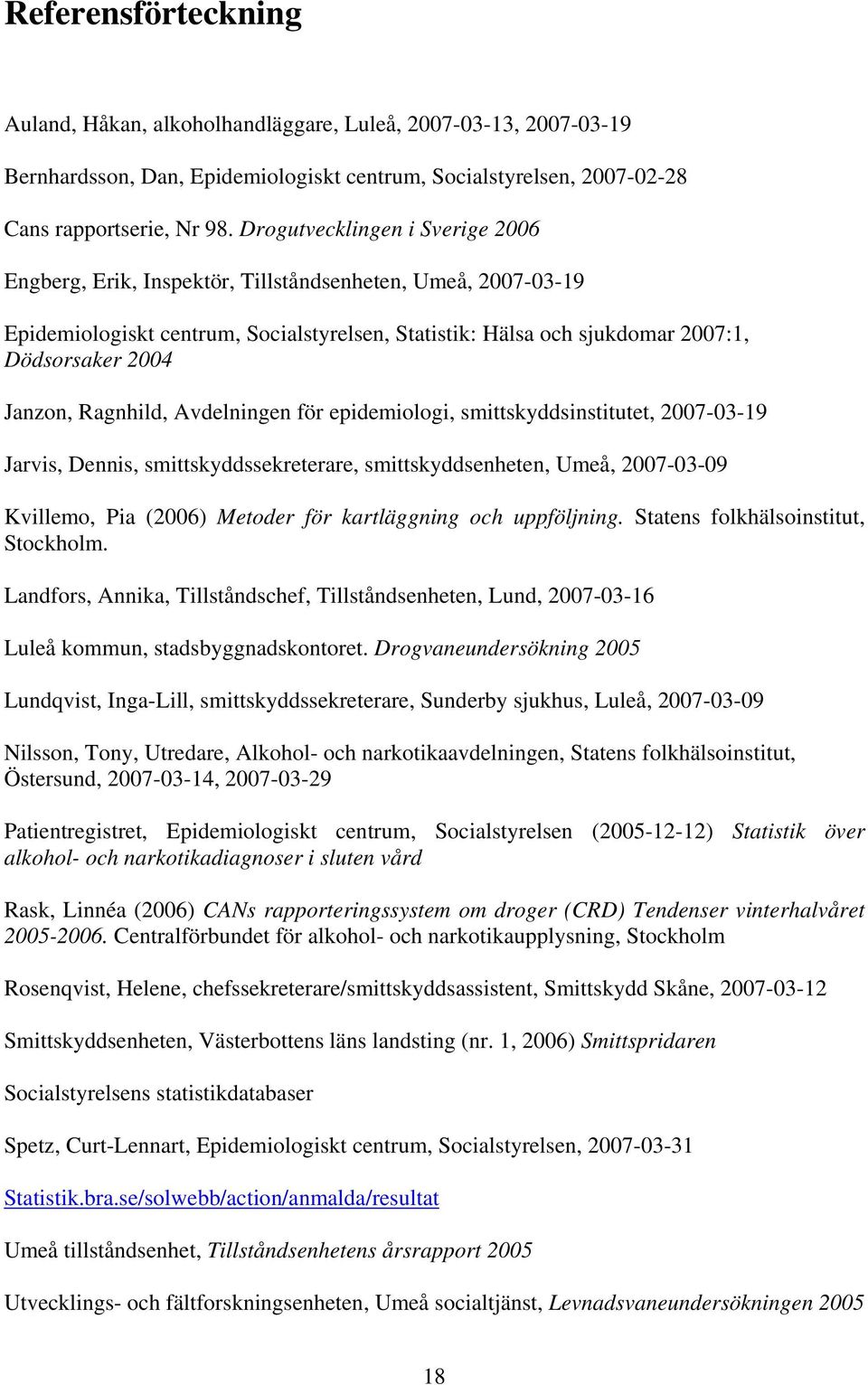 Referensförteckning

Auland, Håkan, alkoholhandläggare, Luleå, 2007-03-13, 2007-03-19

Bernhardsson, Dan, Epidemiologiskt centrum, Socialstyrelsen, 2007-02-28

Cans rapportserie, Nr 98. Drogutvecklingen i Sverige 2006

Engberg, Erik, Inspektör, Tillståndsenheten, Umeå, 2007-03-19

Epidemiologiskt centrum, Socialstyrelsen, Statistik: Hälsa och sjukdomar 2007:1, Dödsorsaker 2004

Janzon, Ragnhild, Avdelningen för epidemiologi, smittskyddsinstitutet, 2007-03-19

Jarvis, Dennis, smittskyddssekreterare, smittskyddsenheten, Umeå, 2007-03-09

Kvillemo, Pia (2006) Metoder för kartläggning och uppföljning. Statens folkhälsoinstitut, Stockholm.

Landfors, Annika, Tillståndschef, Tillståndsenheten, Lund, 2007-03-16

Luleå kommun, stadsbyggnadskontoret. Drogvaneundersökning 2005

Lundqvist, Inga-Lill, smittskyddssekreterare, Sunderby sjukhus, Luleå, 2007-03-09

Nilsson, Tony, Utredare, Alkohol- och narkotikaavdelningen, Statens folkhälsoinstitut, Östersund, 2007-03-14, 2007-03-29

Patientregistret, Epidemiologiskt centrum, Socialstyrelsen (2005-12-12) Statistik över alkohol- och narkotikadiagnoser i sluten vård

Rask, Linnéa (2006) CANs rapporteringssystem om droger (CRD) Tendenser vinterhalvåret 2005-2006. Centralförbundet för alkohol- och narkotikaupplysning, Stockholm

Rosenqvist, Helene, chefssekreterare/smittskyddsassistent, Smittskydd Skåne, 2007-03-12

Smittskyddsenheten, Västerbottens läns landsting (nr. 1, 2006) Smittspridaren

Socialstyrelsens statistikdatabaser

Spetz, Curt-Lennart, Epidemiologiskt centrum, Socialstyrelsen, 2007-03-31

Statistik.bra.se/solwebb/action/anmalda/resultat

Umeå tillståndsenhet, Tillståndsenhetens årsrapport 2005

Utvecklings- och fältforskningsenheten, Umeå socialtjänst, Levnadsvaneundersökningen 2005

18